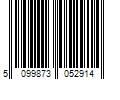 5 099873 052914